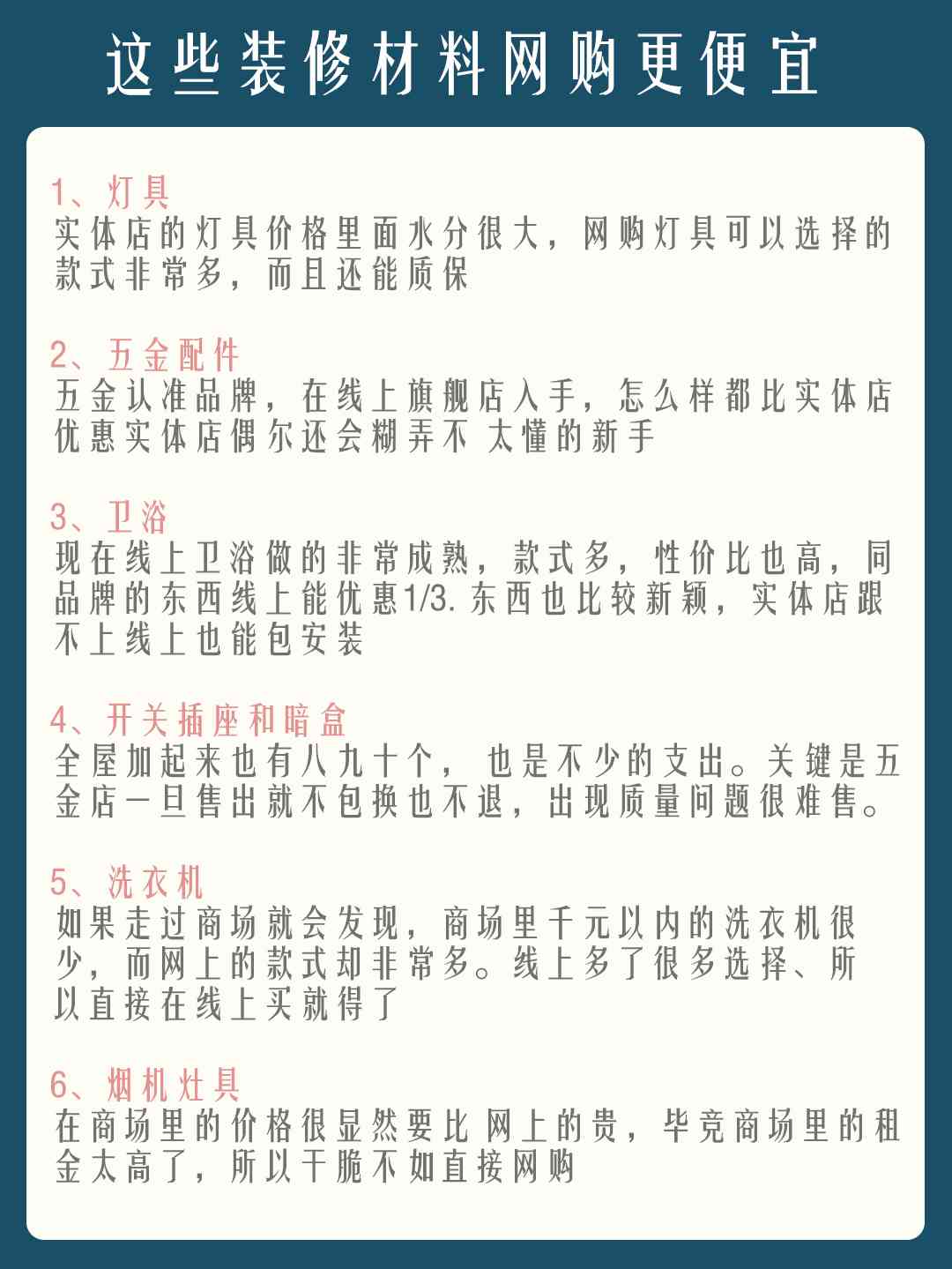 这些装修材料网购更便宜

1、灯具
实体店的灯具价格里面水分很大，网购灯具可以选择的款式非常多，而且还能质保

2、五金配件
五金认准品牌，在线上旗舰店入手，怎么样都比实体店优惠实体店偶尔还会糊弄不 太懂的新手

3、卫浴
现在线上卫浴做的非常成熟，款式多，性价比也高，同品牌的东西线上能优惠1/3.东西也比较新颖，实体店跟不上线上也能包安装

4、开关插座和暗盒
全屋加起来也有八九十个， 也是不少的支出。关键是五金店一旦售出就不包换也不退，出现质量问题很难售。

5、洗衣机
如果走过商场就会发现，商场里千元以内的洗衣机很少，而网上的款式却非常多。线上多了很多选择、所以直接在线上买就得了

6、烟机灶具
在商场里的价格很显然要比 网上的贵，毕竟商场里的租金太高了，所以干脆不如直接网购